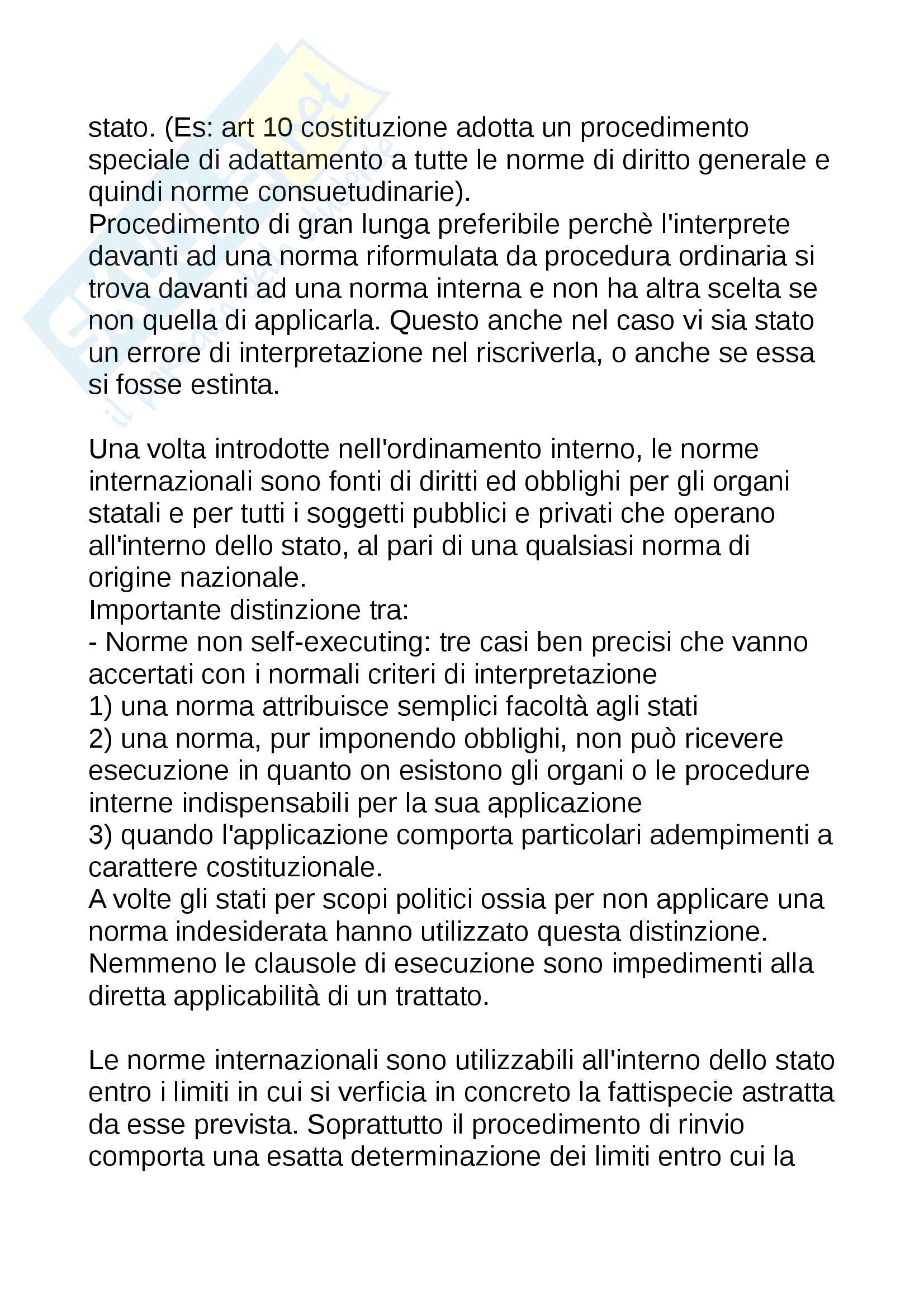 stato. (Es: art 10 costituzione adotta un procedimento speciale di adattamento a tutte le norme di diritto generale e quindi norme consuetudinarie).
Procedimento di gran lunga preferibile perchè l'interprete davanti ad una norma riformulata da procedura ordinaria si trova davanti ad una norma interna e non ha altra scelta se non quella di applicarla. Questo anche nel caso vi sia stato un errore di interpretazione nel riscriverla, o anche se essa si fosse estinta.

Una volta introdotte nell'ordinamento interno, le norme internazionali sono fonti di diritti ed obblighi per gli organi statali e per tutti i soggetti pubblici e privati che operano all'interno dello stato, al pari di una qualsiasi norma di origine nazionale.
Importante distinzione tra:
- Norme non self-executing: tre casi ben precisi che vanno accertati con i normali criteri di interpretazione
1) una norma attribuisce semplici facoltà agli stati
2) una norma, pur imponendo obblighi, non può ricevere esecuzione in quanto on esistono gli organi o le procedure interne indispensabili per la sua applicazione
3) quando l'applicazione comporta particolari adempimenti a carattere costituzionale.
A volte gli stati per scopi politici ossia per non applicare una norma indesiderata hanno utilizzato questa distinzione.
Nemmeno le clausole di esecuzione sono impedimenti alla diretta applicabilità di un trattato.

Le norme internazionali sono utilizzabili all'interno dello stato entro i limiti in cui si verficia in concreto la fattispecie astratta da esse prevista. Soprattutto il procedimento di rinvio comporta una esatta determinazione dei limiti entro cui la